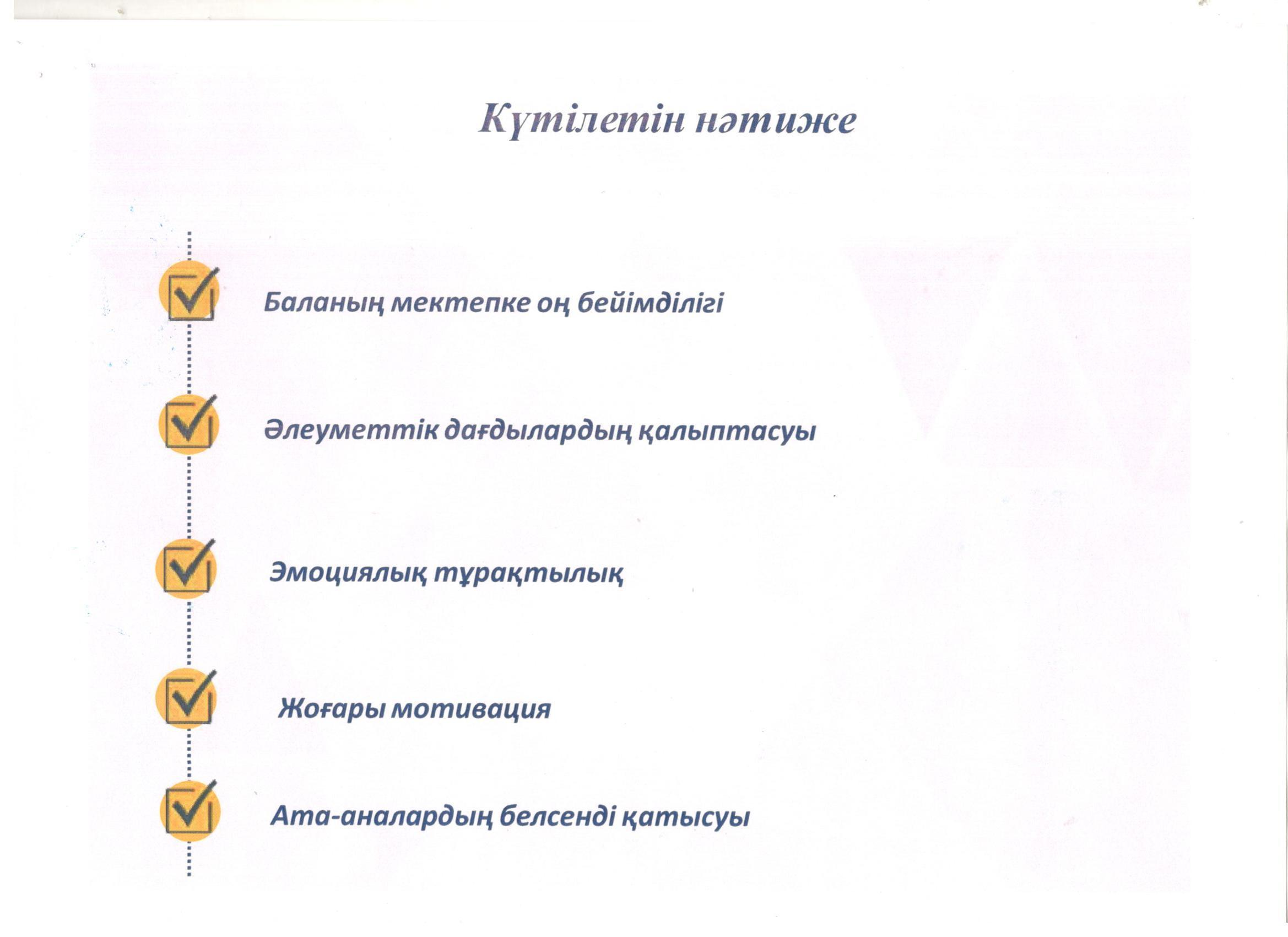 Күтілетін нәтиже

Баланың мектепке оң бейімділігі

Әлеуметтік дағдылардың қалыптасуы

Эмоциялық тұрақтылық

Жоғары мотивация

Ата-аналардың белсенді қатысуы